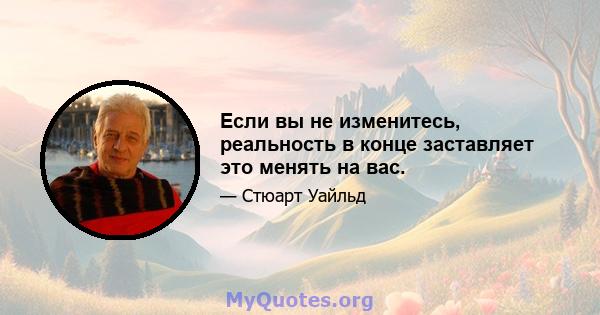 Если вы не изменитесь, реальность в конце заставляет это менять на вас.

— Стюарт Уайльд

MyQuotes.org